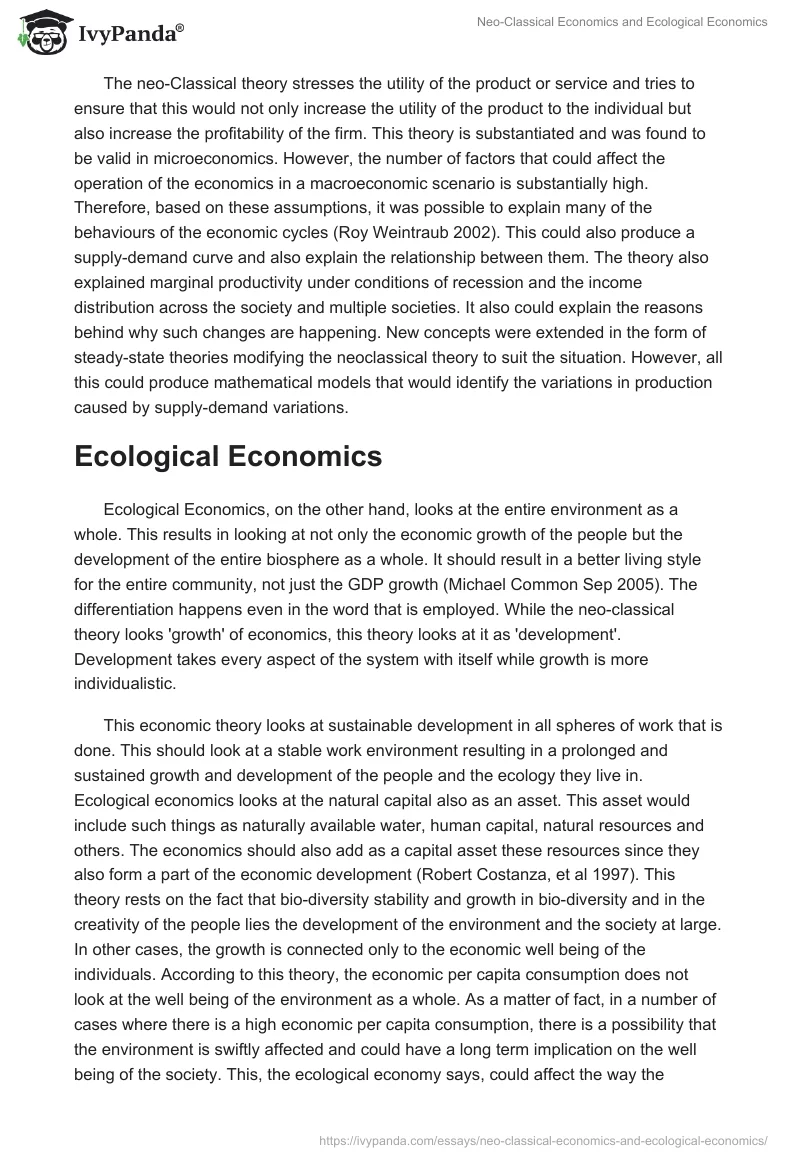 IvyPanda®

Neo-Classical Economics and Ecological Economics

The neo-Classical theory stresses the utility of the product or service and tries to ensure that this would not only increase the utility of the product to the individual but also increase the profitability of the firm. This theory is substantiated and was found to be valid in microeconomics. However, the number of factors that could affect the operation of the economics in a macroeconomic scenario is substantially high. Therefore, based on these assumptions, it was possible to explain many of the behaviours of the economic cycles (Roy Weintraub 2002). This could also produce a supply-demand curve and also explain the relationship between them. The theory also explained marginal productivity under conditions of recession and the income distribution across the society and multiple societies. It also could explain the reasons behind why such changes are happening. New concepts were extended in the form of steady-state theories modifying the neoclassical theory to suit the situation. However, all this could produce mathematical models that would identify the variations in production caused by supply-demand variations.

Ecological Economics

Ecological Economics, on the other hand, looks at the entire environment as a whole. This results in looking at not only the economic growth of the people but the development of the entire biosphere as a whole. It should result in a better living style for the entire community, not just the GDP growth (Michael Common Sep 2005). The differentiation happens even in the word that is employed. While the neo-classical theory looks 'growth' of economics, this theory looks at it as 'development'. Development takes every aspect of the system with itself while growth is more individualistic.

This economic theory looks at sustainable development in all spheres of work that is done. This should look at a stable work environment resulting in a prolonged and sustained growth and development of the people and the ecology they live in. Ecological economics looks at the natural capital also as an asset. This asset would include such things as naturally available water, human capital, natural resources and others. The economics should also add as a capital asset these resources since they also form a part of the economic development (Robert Costanza, et al 1997). This theory rests on the fact that bio-diversity stability and growth in bio-diversity and in the creativity of the people lies the development of the environment and the society at large. In other cases, the growth is connected only to the economic well being of the individuals. According to this theory, the economic per capita consumption does not look at the well being of the environment as a whole. As a matter of fact, in a number of cases where there is a high economic per capita consumption, there is a possibility that the environment is swiftly affected and could have a long term implication on the well being of the society. This, the ecological economy says, could affect the way the

https://ivypanda.com/essays/neo-classical-economics-and-ecological-economics/